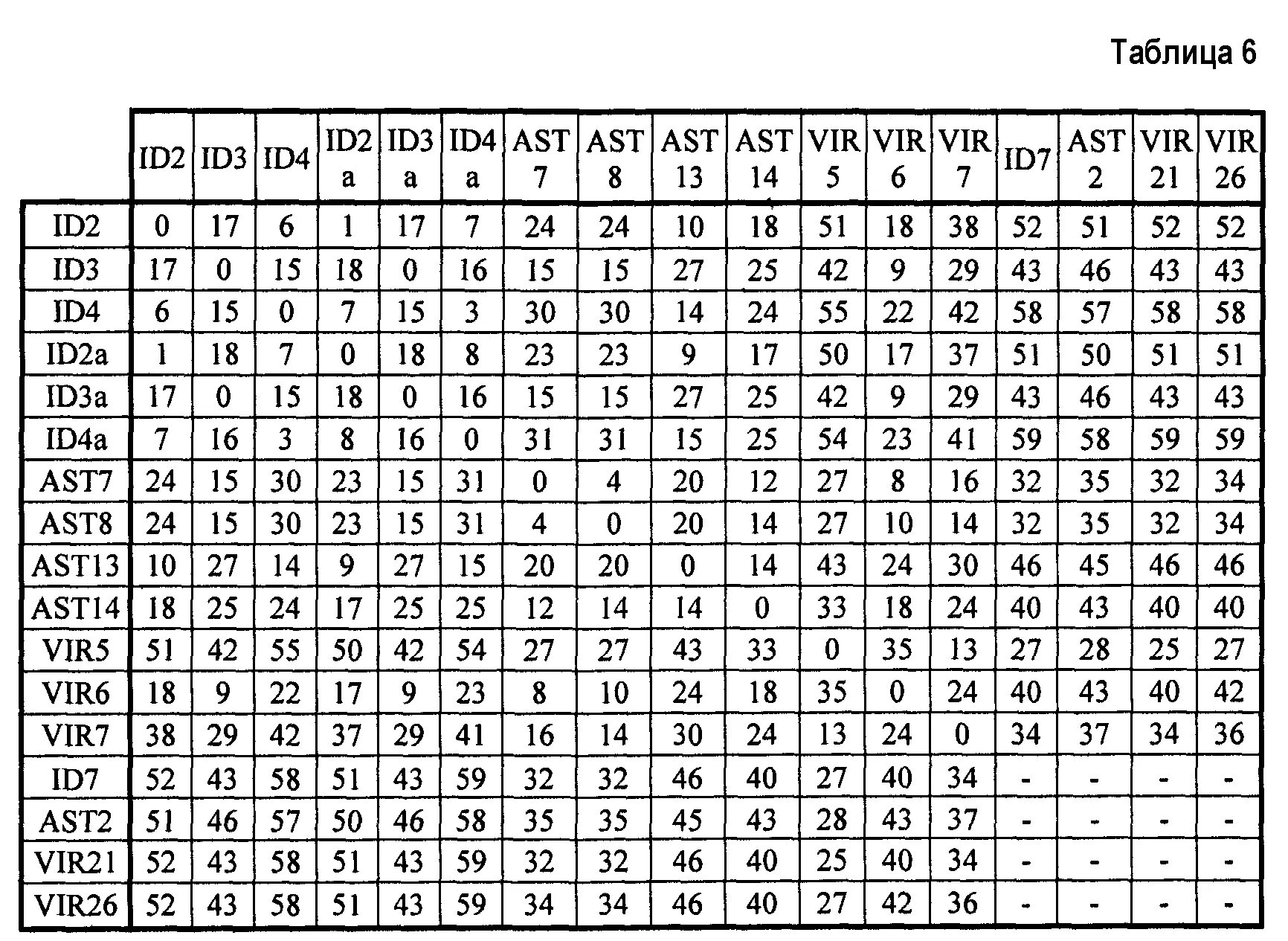 Таблица 6

| | ID2 | ID3 | ID4 | ID2 a | ID3 a | ID4 a | AST 7 | AST 8 | AST 13 | AST 14 | VIR 5 | VIR 6 | VIR 7 | ID7 | AST 2 | VIR 21 | VIR 26 |
|---|---|---|---|---|---|---|---|---|---|---|---|---|---|---|---|---|---|
| ID2 | 0 | 17 | 6 | 1 | 17 | 7 | 24 | 24 | 10 | 18 | 51 | 18 | 38 | 52 | 51 | 52 | 52 |
| ID3 | 17 | 0 | 15 | 18 | 0 | 16 | 15 | 15 | 27 | 25 | 42 | 9 | 29 | 43 | 46 | 43 | 43 |
| ID4 | 6 | 15 | 0 | 7 | 15 | 3 | 30 | 30 | 14 | 24 | 55 | 22 | 42 | 58 | 57 | 58 | 58 |
| ID2a | 1 | 18 | 7 | 0 | 18 | 8 | 23 | 23 | 9 | 17 | 50 | 17 | 37 | 51 | 50 | 51 | 51 |
| ID3a | 17 | 0 | 15 | 18 | 0 | 16 | 15 | 15 | 27 | 25 | 42 | 9 | 29 | 43 | 46 | 43 | 43 |
| ID4a | 7 | 16 | 3 | 8 | 16 | 0 | 31 | 31 | 15 | 25 | 54 | 23 | 41 | 59 | 58 | 59 | 59 |
| AST7 | 24 | 15 | 30 | 23 | 15 | 31 | 0 | 4 | 20 | 12 | 27 | 8 | 16 | 32 | 35 | 32 | 34 |
| AST8 | 24 | 15 | 30 | 23 | 15 | 31 | 4 | 0 | 20 | 14 | 27 | 10 | 14 | 32 | 35 | 32 | 34 |
| AST13 | 10 | 27 | 14 | 9 | 27 | 15 | 20 | 20 | 0 | 14 | 43 | 24 | 30 | 46 | 45 | 46 | 46 |
| AST14 | 18 | 25 | 24 | 17 | 25 | 25 | 12 | 14 | 14 | 0 | 33 | 18 | 24 | 40 | 43 | 40 | 40 |
| VIR5 | 51 | 42 | 55 | 50 | 42 | 54 | 27 | 27 | 43 | 33 | 0 | 35 | 13 | 27 | 28 | 25 | 27 |
| VIR6 | 18 | 9 | 22 | 17 | 9 | 23 | 8 | 10 | 24 | 18 | 35 | 0 | 24 | 40 | 43 | 40 | 42 |
| VIR7 | 38 | 29 | 42 | 37 | 29 | 41 | 16 | 14 | 30 | 24 | 13 | 24 | 0 | 34 | 37 | 34 | 36 |
| ID7 | 52 | 43 | 58 | 51 | 43 | 59 | 32 | 32 | 46 | 40 | 27 | 40 | 34 | - | - | - | - |
| AST2 | 51 | 46 | 57 | 50 | 46 | 58 | 35 | 35 | 45 | 43 | 28 | 43 | 37 | - | - | - | - |
| VIR21 | 52 | 43 | 58 | 51 | 43 | 59 | 32 | 32 | 46 | 40 | 25 | 40 | 34 | - | - | - | - |
| VIR26 | 52 | 43 | 58 | 51 | 43 | 59 | 34 | 34 | 46 | 40 | 27 | 42 | 36 | - | - | - | - |